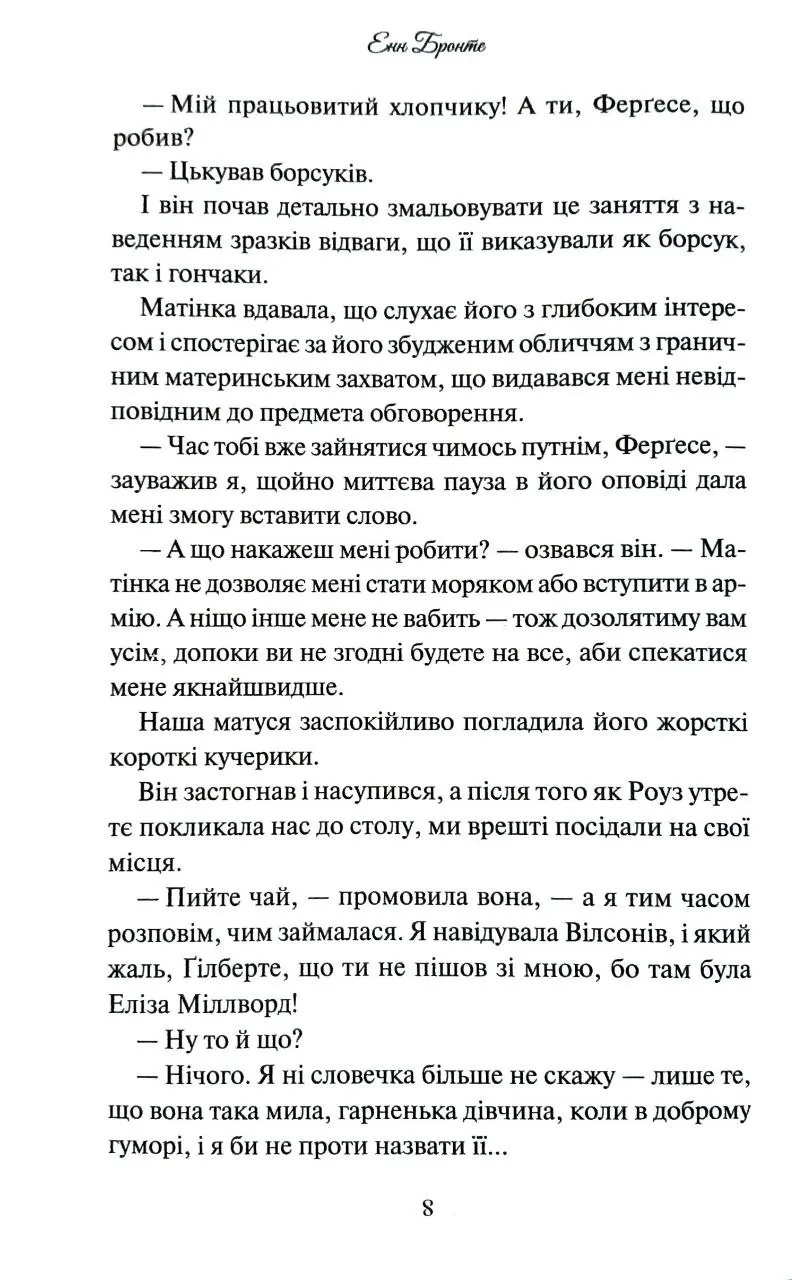 Енн Бронте

— Мій працьовитий хлопчику! А ти, Ферґесе, що робив?

— Цькував борсуків.

І він почав детально змальовувати це заняття з наведенням зразків відваги, що її виказували як борсук, так і гончаки.

Матінка вдавала, що слухає його з глибоким інтересом і спостерігає за його збудженим обличчям з граничним материнським захватом, що видавався мені невідповідним до предмета обговорення.

— Час тобі вже зайнятися чимось путнім, Ферґесе, — зауважив я, щойно миттєва пауза в його оповіді дала мені змогу вставити слово.

— А що накажеш мені робити? — озвався він. — Матінка не дозволяє мені стати моряком або вступити в армію. А ніщо інше мене не вабить — тож дозолятиму вам усім, допоки ви не згодні будете на все, аби спекатися мене якнайшвидше.

Наша матуся заспокійливо погладила його жорсткі короткі кучерики.

Він застогнав і насупився, а після того як Роуз утретє покликала нас до столу, ми врешті посідали на свої місця.

— Пийте чай, — промовила вона, — а я тим часом розповім, чим займалася. Я навідувала Вілсонів, і який жаль, Ґілберте, що ти не пішов зі мною, бо там була Еліза Міллворд!

— Ну то й що?

— Нічого. Я ні словечка більше не скажу — лише те, що вона така мила, гарненька дівчина, коли в доброму гуморі, і я би не проти назвати її...

8